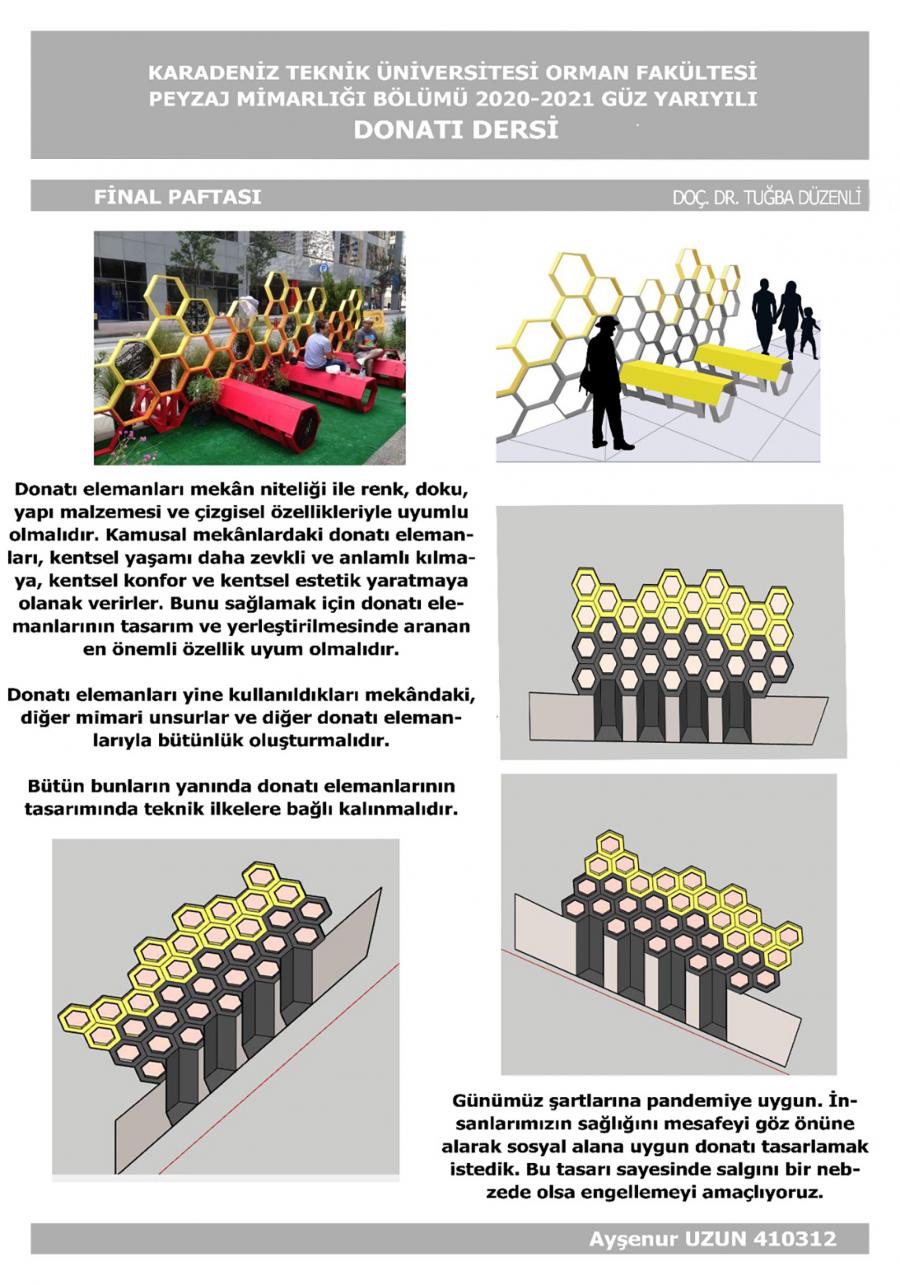 KARADENİZ TEKNİK ÜNİVERSİTESİ ORMAN FAKÜLTESİ
PEYZAJ MİMARLIĞI BÖLÜMÜ 2020-2021 GÜZ YARIYILI
DONATI DERSİ

FİNAL PAFTASI

DOÇ. DR. TUĞBA DÜZENLİ

Donatı elemanları mekân niteliği ile renk, doku, yapı malzemesi ve çizgisel özellikleriyle uyumlu olmalıdır. Kamusal mekânlardaki donatı elemanları, kentsel yaşamı daha zevkli ve anlamlı kılmaya, kentsel konfor ve kentsel estetik yaratmaya olanak verirler. Bunu sağlamak için donatı elemanlarının tasarım ve yerleştirilmesinde aranan en önemli özellik uyum olmalıdır.

Donatı elemanları yine kullanıldıkları mekândaki, diğer mimari unsurlar ve diğer donatı elemanlarıyla bütünlük oluşturmalıdır.

Bütün bunların yanında donatı elemanlarının tasarımında teknik ilkelere bağlı kalınmalıdır.

Günümüz şartlarına pandemiye uygun. İnsanlarımızın sağlığını mesafeyi göz önüne alarak sosyal alana uygun donatı tasarlamak istedik. Bu tasarı sayesinde salgını bir nebzede olsa engellemeyi amaçlıyoruz.

Ayşenur UZUN 410312